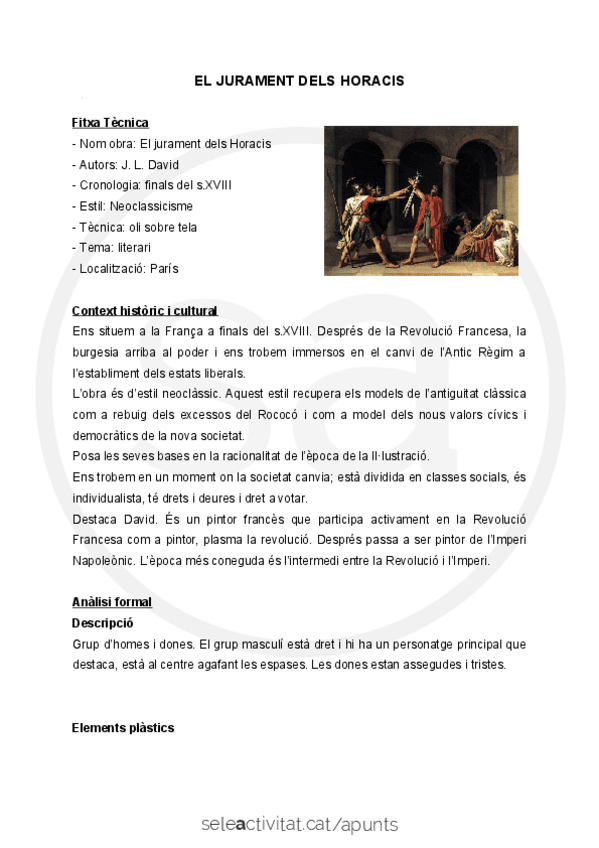 EL JURAMENT DELS HORACIS

Fitxa Tècnica
- Nom obra: El jurament dels Horacis
- Autors: J. L. David
- Cronologia: finals del s.XVIII
- Estil: Neoclassicisme
- Tècnica: oli sobre tela
- Tema: literari
- Localització: París

Context històric i cultural
Ens situem a la França a finals del s.XVIII. Després de la Revolució Francesa, la burgesia arriba al poder i ens trobem immersos en el canvi de l'Antic Règim a l'establiment dels estats liberals.
L'obra és d'estil neoclàssic. Aquest estil recupera els models de l'antiguitat clàssica com a rebuig dels excessos del Rococó i com a model dels nous valors cívics i democràtics de la nova societat.
Posa les seves bases en la racionalitat de l'època de la Il·lustració.
Ens trobem en un moment on la societat canvia; està dividida en classes socials, és individualista, té drets i deures i dret a votar.
Destaca David. És un pintor francès que participa activament en la Revolució Francesa com a pintor, plasma la revolució. Després passa a ser pintor de l'Imperi Napoleònic. L'època més coneguda és l'intermedi entre la Revolució i l'Imperi.

Anàlisi formal
Descripció
Grup d'homes i dones. El grup masculí està dret i hi ha un personatge principal que destaca, està al centre agafant les espases. Les dones estan assegudes i tristes.

Elements plàstics

seleactivitat.cat/apunts